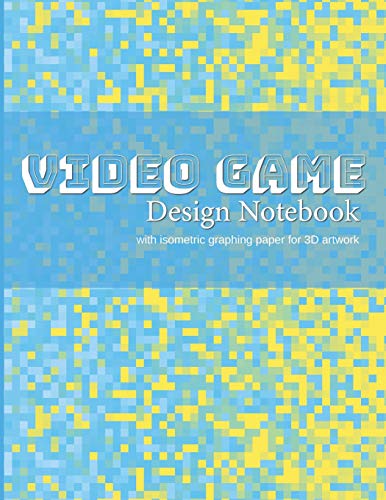 VIDEO GAME
Design Notebook
with isometric graphing paper for 3D artwork